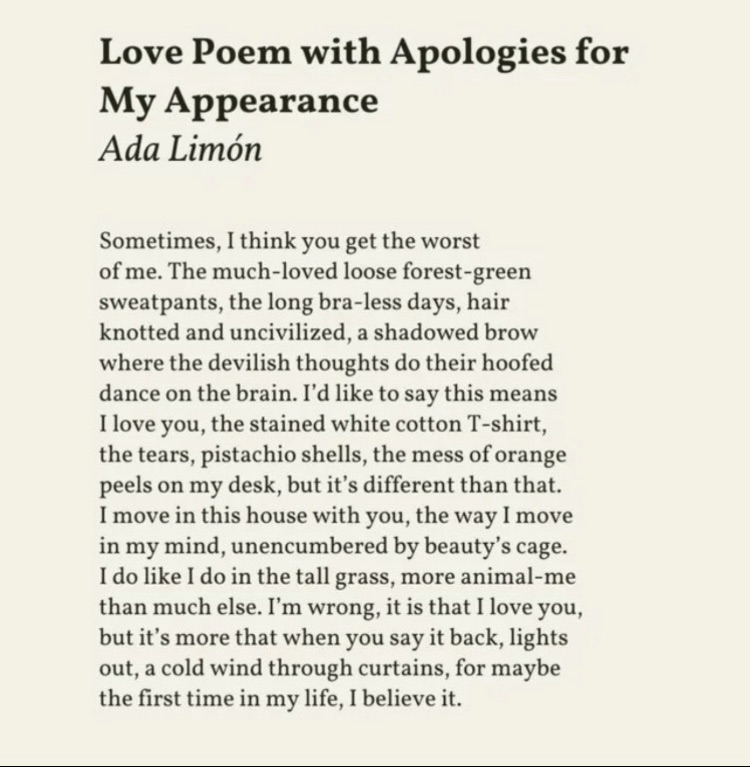 Love Poem with Apologies for My Appearance
Ada Limón

Sometimes, I think you get the worst
of me. The much-loved loose forest-green
sweatpants, the long bra-less days, hair
knotted and uncivilized, a shadowed brow
where the devilish thoughts do their hoofed
dance on the brain. I'd like to say this means
I love you, the stained white cotton T-shirt,
the tears, pistachio shells, the mess of orange
peels on my desk, but it's different than that.
I move in this house with you, the way I move
in my mind, unencumbered by beauty's cage.
I do like I do in the tall grass, more animal-me
than much else. I'm wrong, it is that I love you,
but it's more that when you say it back, lights
out, a cold wind through curtains, for maybe
the first time in my life, I believe it.